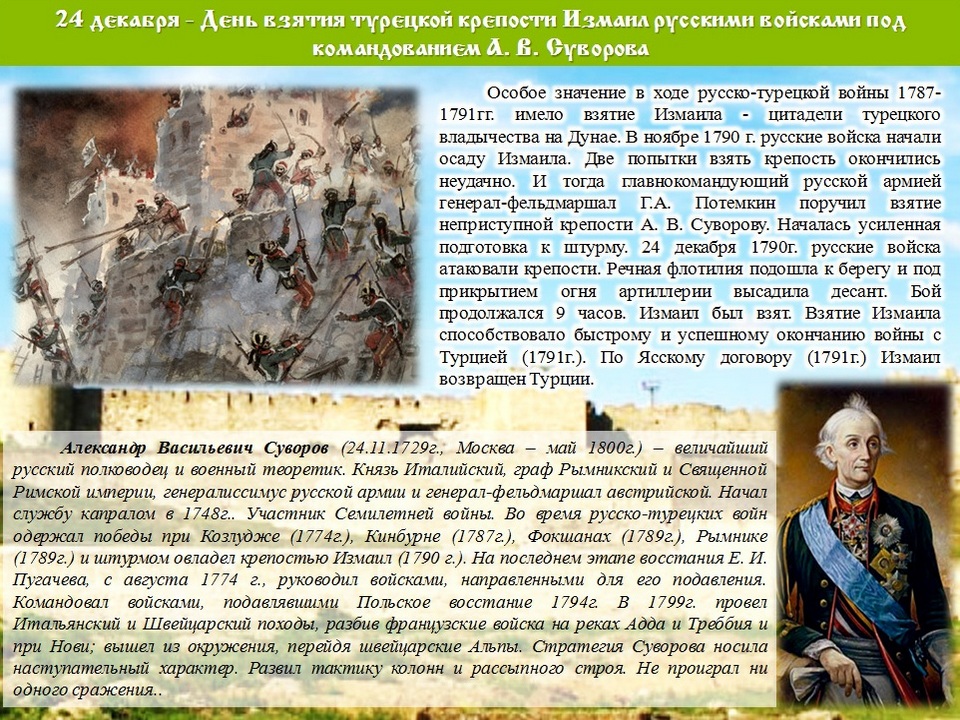 24 декабря - День взятия турецкой крепости Измаил русскими войсками под командованием А. В. Суворова

Особое значение в ходе русско-турецкой войны 1787-1791гг. имело взятие Измаила - цитадели турецкого владычества на Дунае. В ноябре 1790 г. русские войска начали осаду Измаила. Две попытки взять крепость окончились неудачно. И тогда главнокомандующий русской армией генерал-фельдмаршал Г.А. Потемкин поручил взятие неприступной крепости А. В. Суворову. Началась усиленная подготовка к штурму. 24 декабря 1790г. русские войска атаковали крепости. Речная флотилия подошла к берегу и под прикрытием огня артиллерии высадила десант. Бой продолжался 9 часов. Измаил был взят. Взятие Измаила способствовало быстрому и успешному окончанию войны с Турцией (1791г.). По Ясскому договору (1791г.) Измаил возвращен Турции.

Александр Васильевич Суворов (24.11.1729г., Москва – май 1800г.) – величайший русский полководец и военный теоретик. Князь Италийский, граф Рымникский и Священной Римской империи, генералиссимус русской армии и генерал-фельдмаршал австрийской. Начал службу капралом в 1748г.. Участник Семилетней войны. Во время русско-турецких войн одержал победы при Козлудже (1774г.), Кинбурне (1787г.), Фокшанах (1789г.), Рымнике (1789г.) и штурмом овладел крепостью Измаил (1790 г.). На последнем этапе восстания Е. И. Пугачева, с августа 1774 г., руководил войсками, направленными для его подавления. Командовал войсками, подавлявшими Польское восстание 1794г. В 1799г. провел Итальянский и Швейцарский походы, разбив французские войска на реках Адда и Треббия и при Нови; вышел из окружения, перейдя швейцарские Альпы. Стратегия Суворова носила наступательный характер. Развил тактику колонн и рассыпного строя. Не проиграл ни одного сражения..